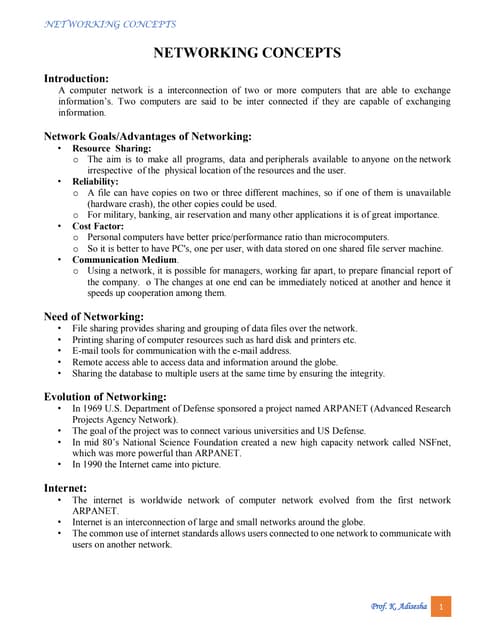 NETWORKING CONCEPTS

NETWORKING CONCEPTS

Introduction:
A computer network is a interconnection of two or more computers that are able to exchange information's. Two computers are said to be inter connected if they are capable of exchanging information.

Network Goals/Advantages of Networking:
• Resource Sharing:
o The aim is to make all programs, data and peripherals available to anyone on the network irrespective of the physical location of the resources and the user.
• Reliability:
o A file can have copies on two or three different machines, so if one of them is unavailable (hardware crash), the other copies could be used.
o For military, banking, air reservation and many other applications it is of great importance.
• Cost Factor:
o Personal computers have better price/performance ratio than microcomputers.
o So it is better to have PC's, one per user, with data stored on one shared file server machine.
• Communication Medium.
o Using a network, it is possible for managers, working far apart, to prepare financial report of the company. o The changes at one end can be immediately noticed at another and hence it speeds up cooperation among them.

Need of Networking:
• File sharing provides sharing and grouping of data files over the network.
• Printing sharing of computer resources such as hard disk and printers etc.
• E-mail tools for communication with the e-mail address.
• Remote access able to access data and information around the globe.
• Sharing the database to multiple users at the same time by ensuring the integrity.

Evolution of Networking:
• In 1969 U.S. Department of Defense sponsored a project named ARPANET (Advanced Research Projects Agency Network).
• The goal of the project was to connect various universities and US Defense.
• In mid 80's National Science Foundation created a new high capacity network called NSFnet, which was more powerful than ARPANET.
• In 1990 the Internet came into picture.

Internet:
• The internet is worldwide network of computer network evolved from the first network ARPANET.
• Internet is an interconnection of large and small networks around the globe.
• The common use of internet standards allows users connected to one network to communicate with users on another network.

Prof. K. Adisesha 1